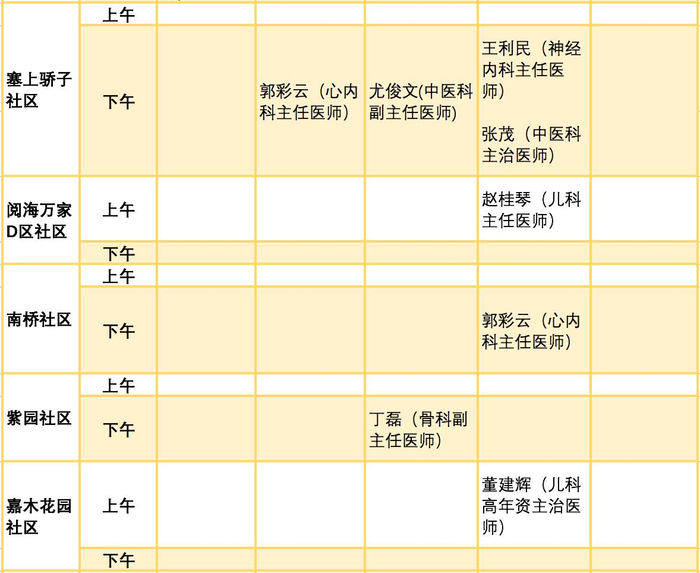 | 塞上骄子社区 | 上午 |  |  |  |  |  |
|---|---|---|---|---|---|---|
|  | 下午 |  | 郭彩云（心内科主任医师） | 尤俊文(中医科副主任医师) | 王利民（神经内科主任医师） 张茂（中医科主治医师） |  |
| 阅海万家D区社区 | 上午 |  |  |  | 赵桂琴（儿科主任医师） |  |
|  | 下午 |  |  |  |  |  |
| 南桥社区 | 上午 |  |  |  |  |  |
|  | 下午 |  |  |  | 郭彩云（心内科主任医师） |  |
| 紫园社区 | 上午 |  |  |  |  |  |
|  | 下午 |  |  | 丁磊（骨科副主任医师） |  |  |
| 嘉木花园社区 | 上午 |  |  |  | 董建辉（儿科高年资主治医师） |  |
|  | 下午 |  |  |  |  |  |